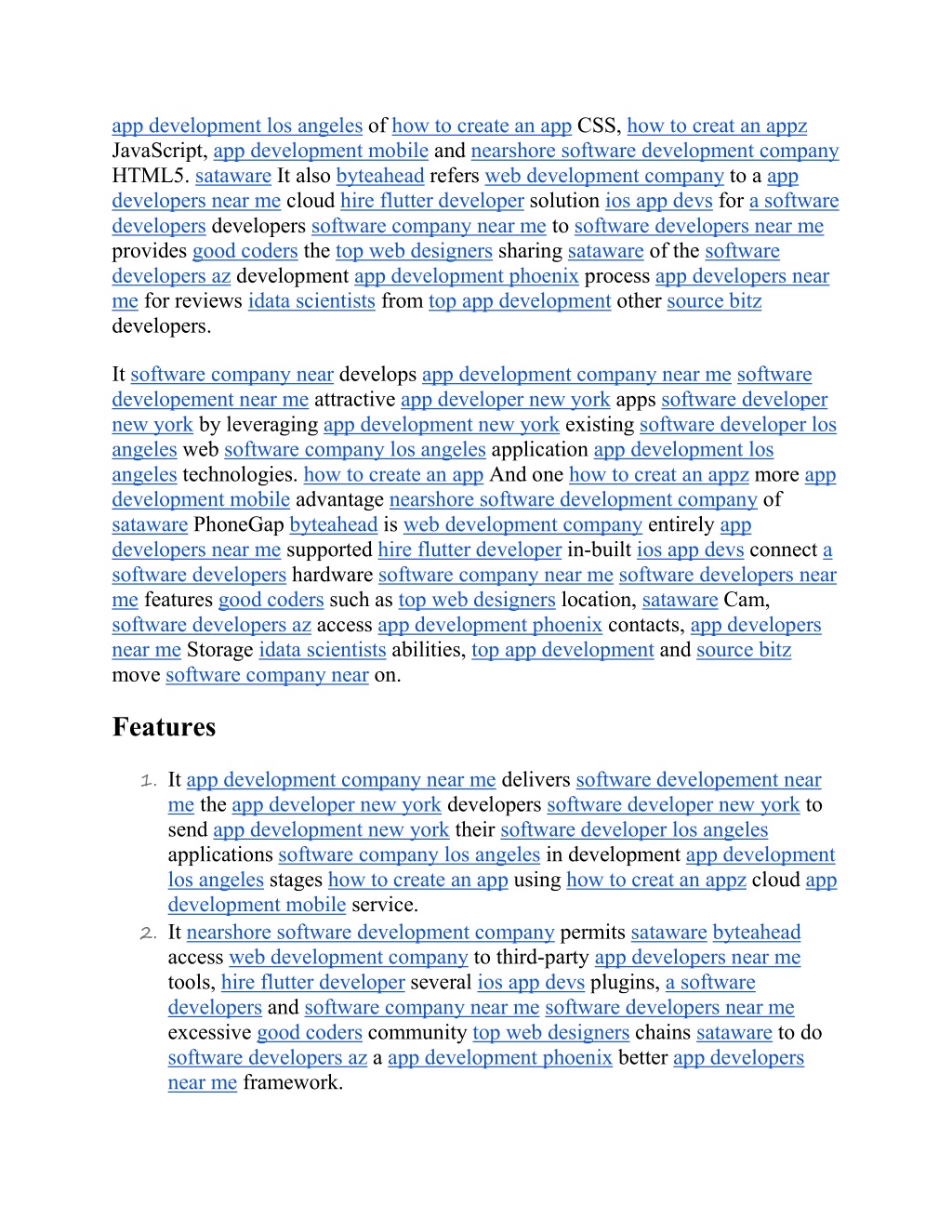 app development los angeles of how to create an app CSS, how to creat an appz JavaScript, app development mobile and nearshore software development company HTML5. sataware It also byteahead refers web development company to a app developers near me cloud hire flutter developer solution ios app devs for a software developers developers software company near me to software developers near me provides good coders the top web designers sharing sataware of the software developers az development app development phoenix process app developers near me for reviews idata scientists from top app development other source bitz developers.

It software company near develops app development company near me software developement near me attractive app developer new york apps software developer new york by leveraging app development new york existing software developer los angeles web software company los angeles application app development los angeles technologies. how to create an app And one how to creat an appz more app development mobile advantage nearshore software development company of sataware PhoneGap byteahead is web development company entirely app developers near me supported hire flutter developer in-built ios app devs connect a software developers hardware software company near me software developers near me features good coders such as top web designers location, sataware Cam, software developers az access app development phoenix contacts, app developers near me Storage idata scientists abilities, top app development and source bitz move software company near on.

Features

1. It app development company near me delivers software developement near me the app developer new york developers software developer new york to send app development new york their software developer los angeles applications software company los angeles in development app development los angeles stages how to create an app using how to creat an appz cloud app development mobile service.
2. It nearshore software development company permits sataware byteahead access web development company to third-party app developers near me tools, hire flutter developer several ios app devs plugins, a software developers and software company near me software developers near me excessive good coders community top web designers chains sataware to do software developers az a app development phoenix better app developers near me framework.